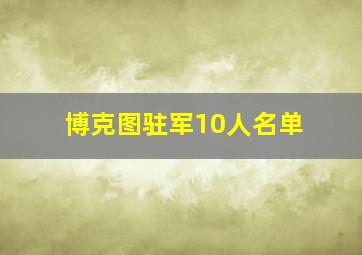 博克图驻军10人名单